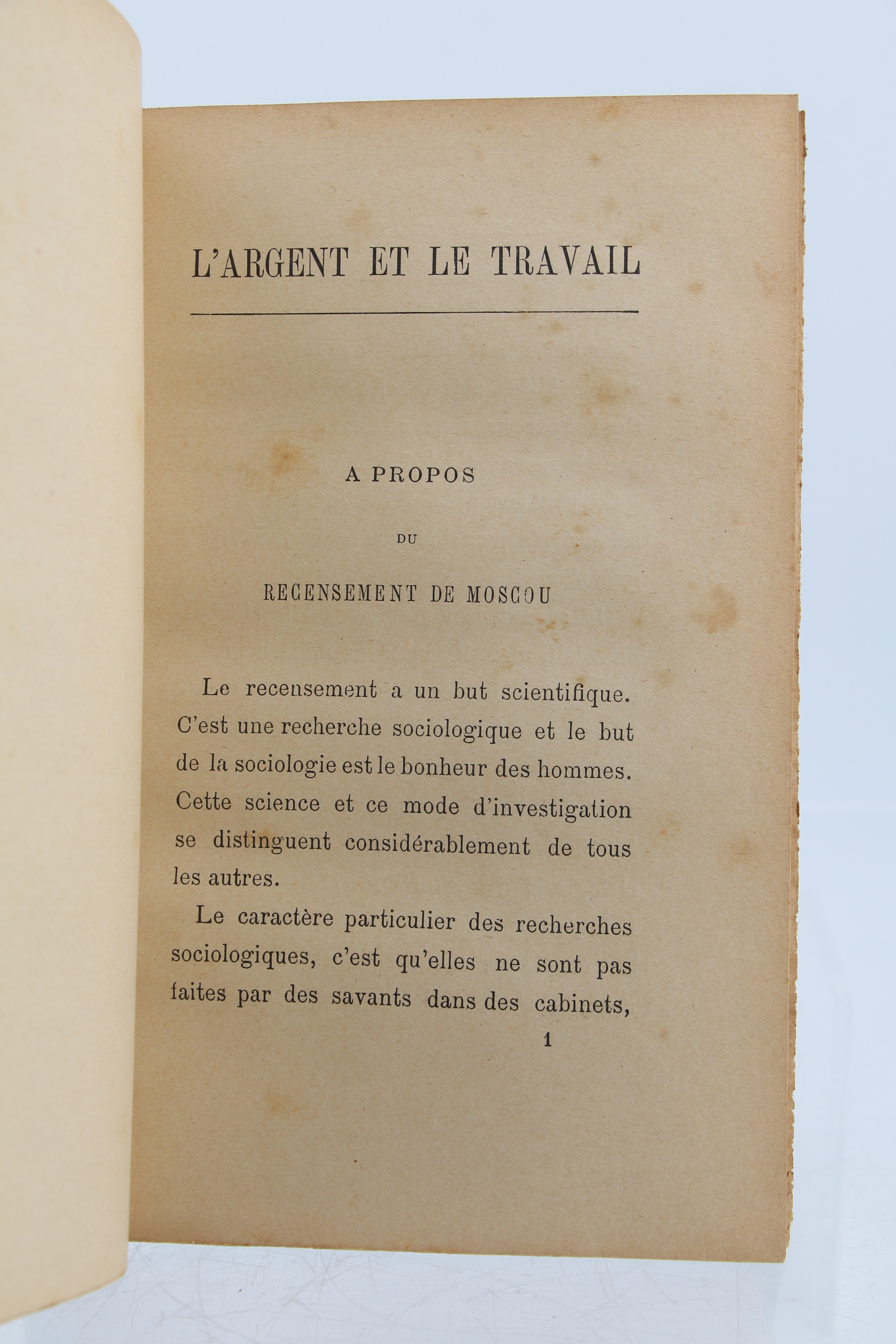 L'ARGENT ET LE TRAVAIL

A PROPOS

DU

RECENSEMENT DE MOSCOU

Le recensement a un but scientifique. C'est une recherche sociologique et le but de la sociologie est le bonheur des hommes. Cette science et ce mode d'investigation se distinguent considérablement de tous les autres.

Le caractère particulier des recherches sociologiques, c'est qu'elles ne sont pas faites par des savants dans des cabinets,

1